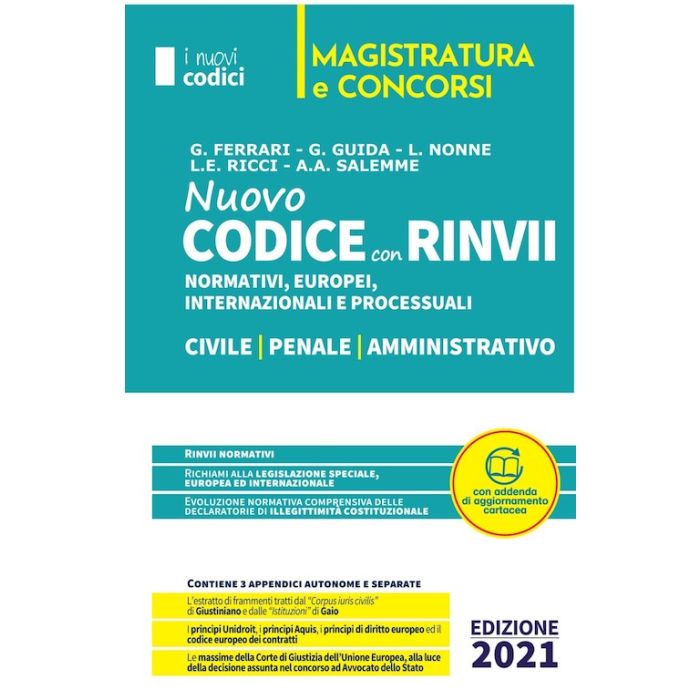 i nuovi codici

MAGISTRATURA e CONCORSI

G. FERRARI - G. GUIDA - L. NONNE
L.E. RICCI - A.A. SALEMME

Nuovo
CODICE con RINVII
NORMATIVI, EUROPEI, INTERNAZIONALI E PROCESSUALI

CIVILE | PENALE | AMMINISTRATIVO

RINVII NORMATIVI

RICHIAMI ALLA LEGISLAZIONE SPECIALE, EUROPEA ED INTERNAZIONALE

EVOLUZIONE NORMATIVA COMPRENSIVA DELLE DECLARATORIE DI ILLEGITTIMITÀ COSTITUZIONALE

con addenda di aggiornamento cartacea

CONTIENE 3 APPENDICI AUTONOME E SEPARATE

L'estratto di frammenti tratti dal "Corpus iuris civilis" di Giustiniano e dalle "Istituzioni" di Gaio

I principi Unidroit, i principi Aquis, i principi di diritto europeo ed il codice europeo dei contratti

Le massime della Corte di Giustizia dell'Unione Europea, alla luce della decisione assunta nel concorso ad Avvocato dello Stato

EDIZIONE 2021